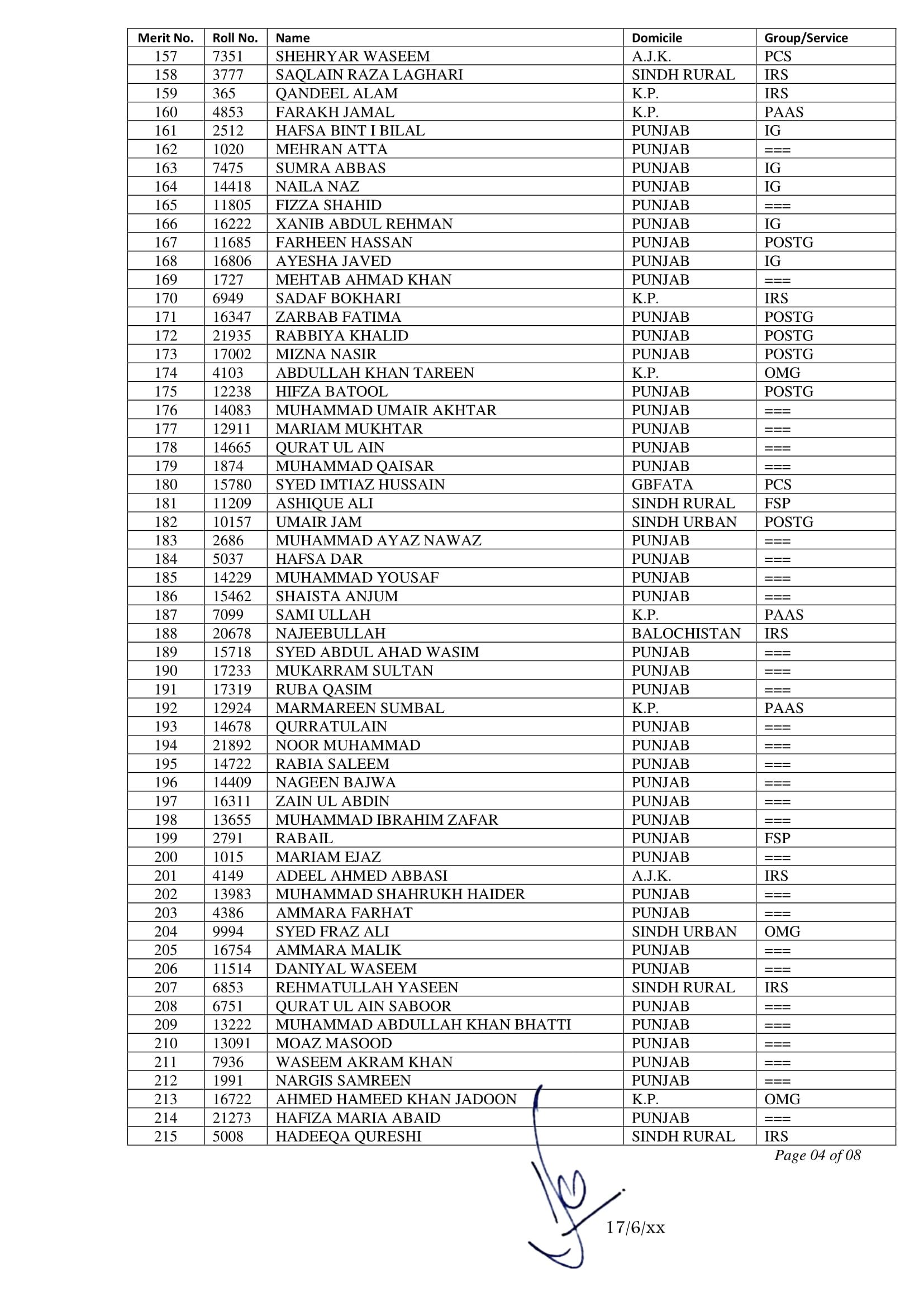 | Merit No. | Roll No. | Name | Domicile | Group/Service |
|---|---|---|---|---|
| 157 | 7351 | SHEHRYAR WASEEM | A.J.K. | PCS |
| 158 | 3777 | SAQLAIN RAZA LAGHARI | SINDH RURAL | IRS |
| 159 | 365 | QANDEEL ALAM | K.P. | IRS |
| 160 | 4853 | FARAKH JAMAL | K.P. | PAAS |
| 161 | 2512 | HAFSA BINT I BILAL | PUNJAB | IG |
| 162 | 1020 | MEHRAN ATTA | PUNJAB | === |
| 163 | 7475 | SUMRA ABBAS | PUNJAB | IG |
| 164 | 14418 | NAILA NAZ | PUNJAB | IG |
| 165 | 11805 | FIZZA SHAHID | PUNJAB | === |
| 166 | 16222 | XANIB ABDUL REHMAN | PUNJAB | IG |
| 167 | 11685 | FARHEEN HASSAN | PUNJAB | POSTG |
| 168 | 16806 | AYESHA JAVED | PUNJAB | IG |
| 169 | 1727 | MEHTAB AHMAD KHAN | PUNJAB | === |
| 170 | 6949 | SADAF BOKHARI | K.P. | IRS |
| 171 | 16347 | ZARBAB FATIMA | PUNJAB | POSTG |
| 172 | 21935 | RABBIYA KHALID | PUNJAB | POSTG |
| 173 | 17002 | MIZNA NASIR | PUNJAB | POSTG |
| 174 | 4103 | ABDULLAH KHAN TAREEN | K.P. | OMG |
| 175 | 12238 | HIFZA BATOOL | PUNJAB | POSTG |
| 176 | 14083 | MUHAMMAD UMAIR AKHTAR | PUNJAB | === |
| 177 | 12911 | MARIAM MUKHTAR | PUNJAB | === |
| 178 | 14665 | QURAT UL AIN | PUNJAB | === |
| 179 | 1874 | MUHAMMAD QAISAR | PUNJAB | === |
| 180 | 15780 | SYED IMTIAZ HUSSAIN | GBFATA | PCS |
| 181 | 11209 | ASHIQUE ALI | SINDH RURAL | FSP |
| 182 | 10157 | UMAIR JAM | SINDH URBAN | POSTG |
| 183 | 2686 | MUHAMMAD AYAZ NAWAZ | PUNJAB | === |
| 184 | 5037 | HAFSA DAR | PUNJAB | === |
| 185 | 14229 | MUHAMMAD YOUSAF | PUNJAB | === |
| 186 | 15462 | SHAISTA ANJUM | PUNJAB | === |
| 187 | 7099 | SAMI ULLAH | K.P. | PAAS |
| 188 | 20678 | NAJEEBULLAH | BALOCHISTAN | IRS |
| 189 | 15718 | SYED ABDUL AHAD WASIM | PUNJAB | === |
| 190 | 17233 | MUKARRAM SULTAN | PUNJAB | === |
| 191 | 17319 | RUBA QASIM | PUNJAB | === |
| 192 | 12924 | MARMAREEN SUMBAL | K.P. | PAAS |
| 193 | 14678 | QURRATULAIN | PUNJAB | === |
| 194 | 21892 | NOOR MUHAMMAD | PUNJAB | === |
| 195 | 14722 | RABIA SALEEM | PUNJAB | === |
| 196 | 14409 | NAGEEN BAJWA | PUNJAB | === |
| 197 | 16311 | ZAIN UL ABDIN | PUNJAB | === |
| 198 | 13655 | MUHAMMAD IBRAHIM ZAFAR | PUNJAB | === |
| 199 | 2791 | RABAIL | PUNJAB | FSP |
| 200 | 1015 | MARIAM EJAZ | PUNJAB | === |
| 201 | 4149 | ADEEL AHMED ABBASI | A.J.K. | IRS |
| 202 | 13983 | MUHAMMAD SHAHRUKH HAIDER | PUNJAB | === |
| 203 | 4386 | AMMARA FARHAT | PUNJAB | === |
| 204 | 9994 | SYED FRAZ ALI | SINDH URBAN | OMG |
| 205 | 16754 | AMMARA MALIK | PUNJAB | === |
| 206 | 11514 | DANIYAL WASEEM | PUNJAB | === |
| 207 | 6853 | REHMATULLAH YASEEN | SINDH RURAL | IRS |
| 208 | 6751 | QURAT UL AIN SABOOR | PUNJAB | === |
| 209 | 13222 | MUHAMMAD ABDULLAH KHAN BHATTI | PUNJAB | === |
| 210 | 13091 | MOAZ MASOOD | PUNJAB | === |
| 211 | 7936 | WASEEM AKRAM KHAN | PUNJAB | === |
| 212 | 1991 | NARGIS SAMREEN | PUNJAB | === |
| 213 | 16722 | AHMED HAMEED KHAN JADOON | K.P. | OMG |
| 214 | 21273 | HAFIZA MARIA ABAID | PUNJAB | === |
| 215 | 5008 | HADEEQA QURESHI | SINDH RURAL | IRS |

Page 04 of 08

17/6/xx